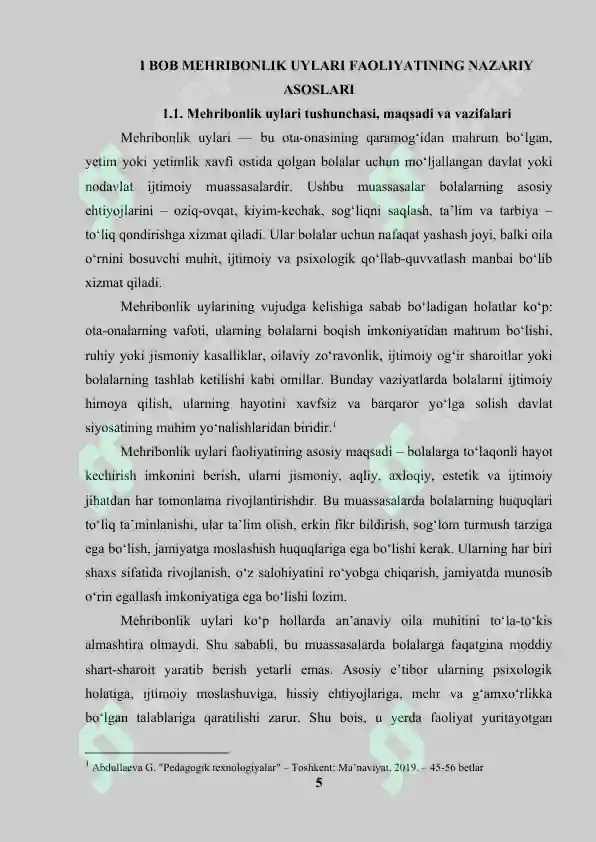 I BOB MEHRIBONLIK UYLARI FAOLIYATINING NAZARIY ASOSLARI

1.1. Mehribonlik uylari tushunchasi, maqsadi va vazifalari

Mehribonlik uylari — bu ota-onasining qaramog'idan mahrum bo'lgan, yetim yoki yetimlik xavfi ostida qolgan bolalar uchun mo'ljallangan davlat yoki nodavlat ijtimoiy muassasalardir. Ushbu muassasalar bolalarning asosiy ehtiyojlarini – oziq-ovqat, kiyim-kechak, sog'liqni saqlash, ta'lim va tarbiya – to'liq qondirishga xizmat qiladi. Ular bolalar uchun nafaqat yashash joyi, balki oila o'rnini bosuvchi muhit, ijtimoiy va psixologik qo'llab-quvvatlash manbai bo'lib xizmat qiladi.

Mehribonlik uylarining vujudga kelishiga sabab bo'ladigan holatlar ko'p: ota-onalarning vafoti, ularning bolalarni boqish imkoniyatidan mahrum bo'lishi, ruhiy yoki jismoniy kasalliklar, oilaviy zo'ravonlik, ijtimoiy og'ir sharoitlar yoki bolalarning tashlab ketilishi kabi omillar. Bunday vaziyatlarda bolalarni ijtimoiy himoya qilish, ularning hayotini xavfsiz va barqaror yo'lga solish davlat siyosatining muhim yo'nalishlaridan biridir.$^{1}$

Mehribonlik uylari faoliyatining asosiy maqsadi – bolalarga to'laqonli hayot kechirish imkonini berish, ularni jismoniy, aqliy, axloqiy, estetik va ijtimoiy jihatdan har tomonlama rivojlantirishdir. Bu muassasalarda bolalarning huquqlari to'liq ta'minlanishi, ular ta'lim olish, erkin fikr bildirish, sog'lom turmush tarziga ega bo'lish, jamiyatga moslashish huquqlariga ega bo'lishi kerak. Ularning har biri shaxs sifatida rivojlanish, o'z salohiyatini ro'yobga chiqarish, jamiyatda munosib o'rin egallash imkoniyatiga ega bo'lishi lozim.

Mehribonlik uylari ko'p hollarda an'anaviy oila muhitini to'la-to'kis almashtira olmaydi. Shu sababli, bu muassasalarda bolalarga faqatgina moddiy shart-sharoit yaratib berish yetarli emas. Asosiy e'tibor ularning psixologik holatiga, ijtimoiy moslashuviga, hissiy ehtiyojlariga, mehr va g'amxo'rlikka bo'lgan talablariga qaratilishi zarur. Shu bois, u yerda faoliyat yuritayotgan

$^{1}$ Abdullaeva G. "Pedagogik texnologiyalar" – Toshkent: Ma'naviyat, 2019. – 45-56 betlar

5